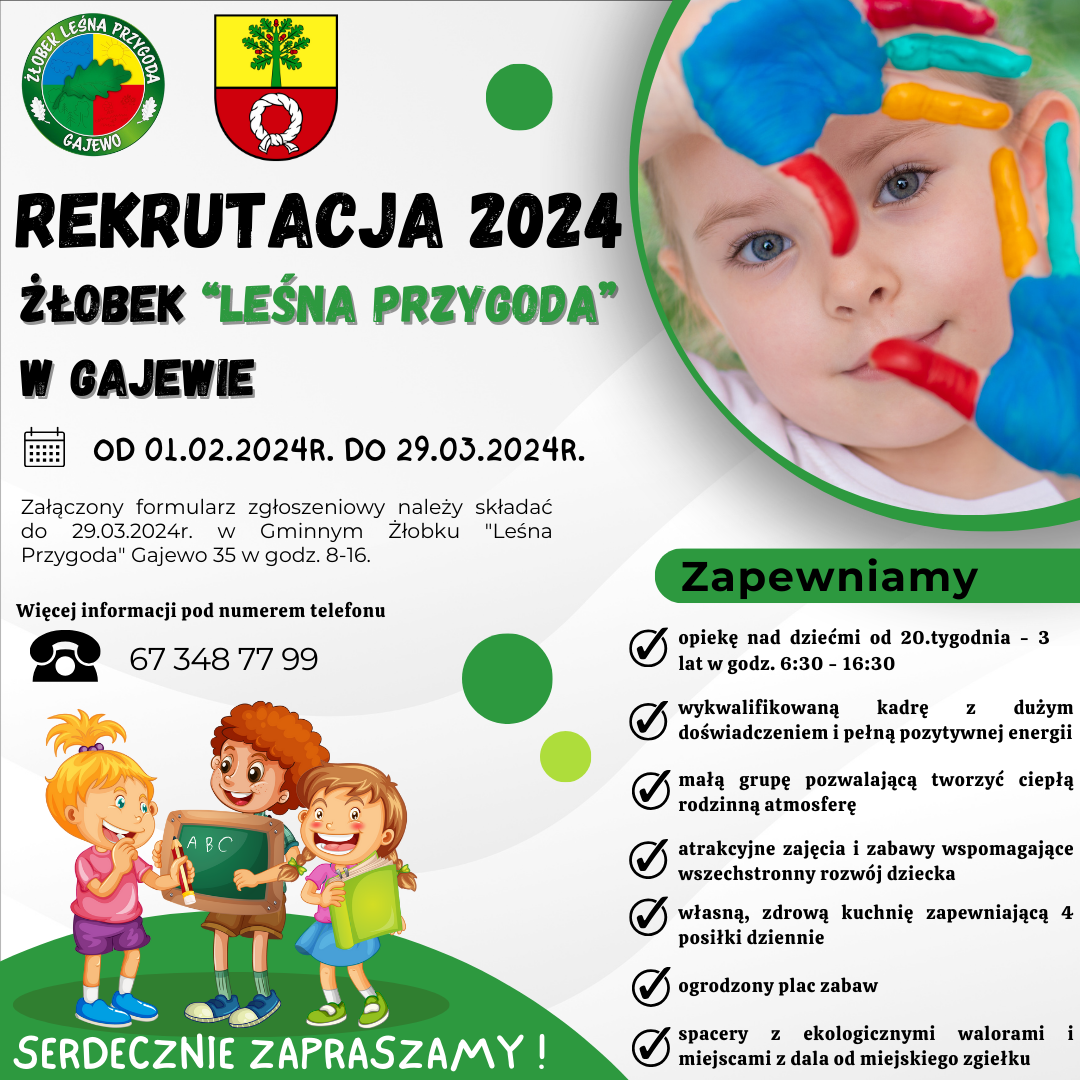 ŻŁOBEK LEŚNA PRZYGODA
GAJEWO

REKRUTACJA 2024
ŻŁOBEK "LEŚNA PRZYGODA"
W GAJEWIE

OD 01.02.2024R. DO 29.03.2024R.

Załączony formularz zgłoszeniowy należy składać do 29.03.2024r. w Gminnym Żłobku "Leśna Przygoda" Gajewo 35 w godz. 8-16.

Więcej informacji pod numerem telefonu

67 348 77 99

A B C

SERDECZNIE ZAPRASZAMY !

Zapewniamy

opiekę nad dziećmi od 20.tygodnia - 3 lat w godz. 6:30 - 16:30

wykwalifikowaną kadrę z dużym doświadczeniem i pełną pozytywnej energii

małą grupę pozwalającą tworzyć ciepłą rodzinną atmosferę

atrakcyjne zajęcia i zabawy wspomagające wszechstronny rozwój dziecka

własną, zdrową kuchnię zapewniającą 4 posiłki dziennie

ogrodzony plac zabaw

spacery z ekologicznymi walorami i miejscami z dala od miejskiego zgiełku